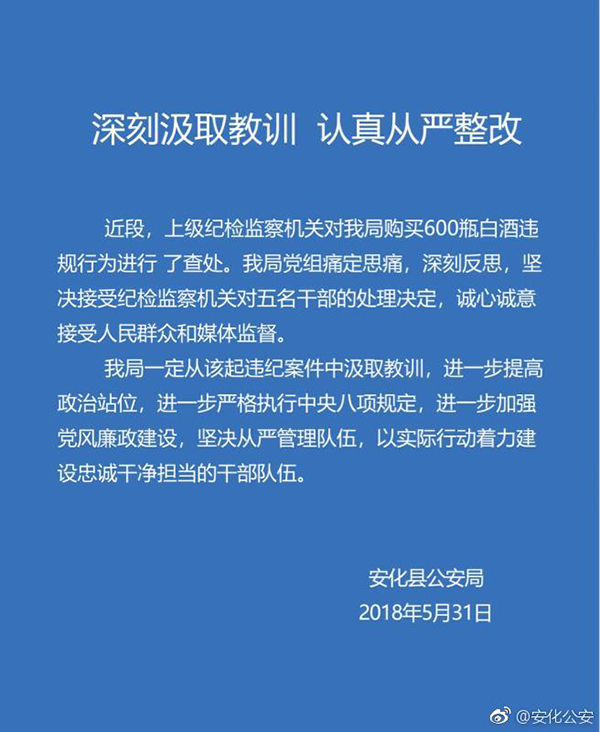 深刻汲取教训 认真从严整改

近段，上级纪检监察机关对我局购买600瓶白酒违规行为进行 了查处。我局党组痛定思痛，深刻反思，坚决接受纪检监察机关对五名干部的处理决定，诚心诚意接受人民群众和媒体监督。

我局一定从该起违纪案件中汲取教训，进一步提高政治站位，进一步严格执行中央八项规定，进一步加强党风廉政建设，坚决从严管理队伍，以实际行动着力建设忠诚干净担当的干部队伍。

安化县公安局
2018年5月31日

@安化公安